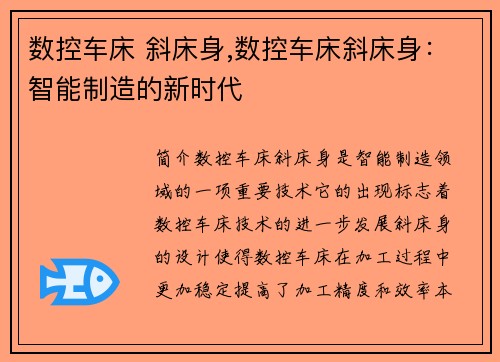 数控车床 斜床身,数控车床斜床身：智能制造的新时代

简介数控车床斜床身是智能制造领域的一项重要技术它的出现标志着数控车床技术的进一步发展斜床身的设计使得数控车床在加工过程中更加稳定提高了加工精度和效率本